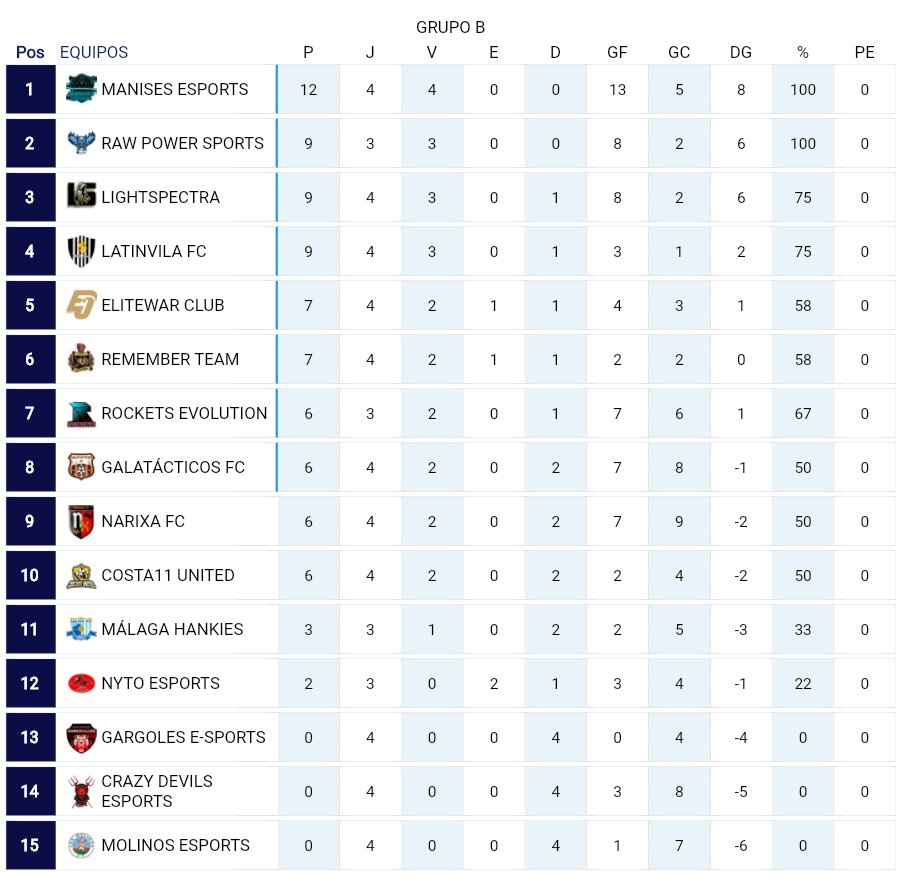 GRUPO B

| Pos | EQUIPOS | P | J | V | E | D | GF | GC | DG | % | PE |
|---|---|---|---|---|---|---|---|---|---|---|---|
| 1 | MANISES ESPORTS | 12 | 4 | 4 | 0 | 0 | 13 | 5 | 8 | 100 | 0 |
| 2 | RAW POWER SPORTS | 9 | 3 | 3 | 0 | 0 | 8 | 2 | 6 | 100 | 0 |
| 3 | LIGHTSPECTRA | 9 | 4 | 3 | 0 | 1 | 8 | 2 | 6 | 75 | 0 |
| 4 | LATINVILA FC | 9 | 4 | 3 | 0 | 1 | 3 | 1 | 2 | 75 | 0 |
| 5 | ELITEWAR CLUB | 7 | 4 | 2 | 1 | 1 | 4 | 3 | 1 | 58 | 0 |
| 6 | REMEMBER TEAM | 7 | 4 | 2 | 1 | 1 | 2 | 2 | 0 | 58 | 0 |
| 7 | ROCKETS EVOLUTION | 6 | 3 | 2 | 0 | 1 | 7 | 6 | 1 | 67 | 0 |
| 8 | GALATÁCTICOS FC | 6 | 4 | 2 | 0 | 2 | 7 | 8 | -1 | 50 | 0 |
| 9 | NARIXA FC | 6 | 4 | 2 | 0 | 2 | 7 | 9 | -2 | 50 | 0 |
| 10 | COSTA11 UNITED | 6 | 4 | 2 | 0 | 2 | 2 | 4 | -2 | 50 | 0 |
| 11 | MÁLAGA HANKIES | 3 | 3 | 1 | 0 | 2 | 2 | 5 | -3 | 33 | 0 |
| 12 | NYTO ESPORTS | 2 | 3 | 0 | 2 | 1 | 3 | 4 | -1 | 22 | 0 |
| 13 | GARGOLES E-SPORTS | 0 | 4 | 0 | 0 | 4 | 0 | 4 | -4 | 0 | 0 |
| 14 | CRAZY DEVILS ESPORTS | 0 | 4 | 0 | 0 | 4 | 3 | 8 | -5 | 0 | 0 |
| 15 | MOLINOS ESPORTS | 0 | 4 | 0 | 0 | 4 | 1 | 7 | -6 | 0 | 0 |